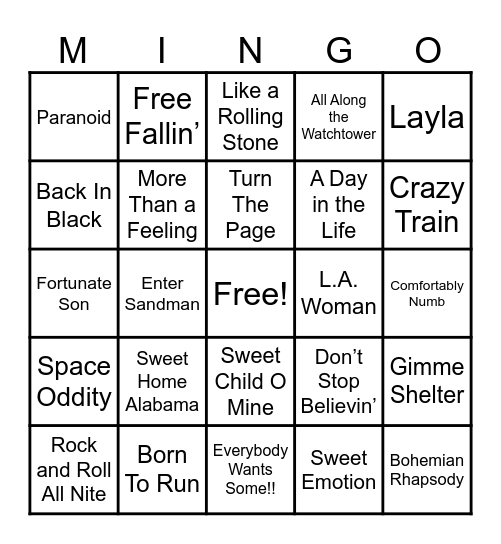 | M | I | N | G | O |
|---|---|---|---|---|
| Paranoid | Free Fallin’ | Like a Rolling Stone | All Along the Watchtower | Layla |
| Back In Black | More Than a Feeling | Turn The Page | A Day in the Life | Crazy Train |
| Fortunate Son | Enter Sandman | Free! | L.A. Woman | Comfortably Numb |
| Space Oddity | Sweet Home Alabama | Sweet Child O Mine | Don’t Stop Believin’ | Gimme Shelter |
| Rock and Roll All Nite | Born To Run | Everybody Wants Some!! | Sweet Emotion | Bohemian Rhapsody |